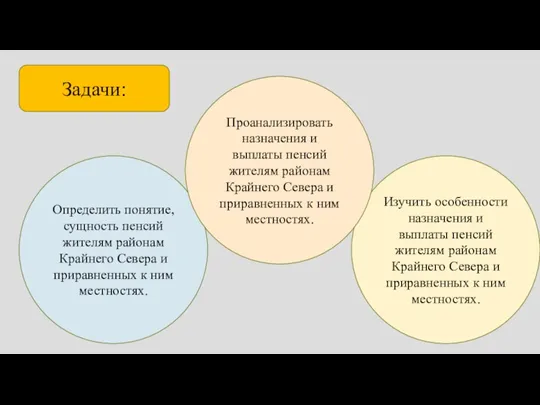 Задачи:

Определить понятие, сущность пенсий жителям районам Крайнего Севера и приравненных к ним местностях.

Проанализировать назначения и выплаты пенсий жителям районам Крайнего Севера и приравненных к ним местностях.

Изучить особенности назначения и выплаты пенсий жителям районам Крайнего Севера и приравненных к ним местностях.